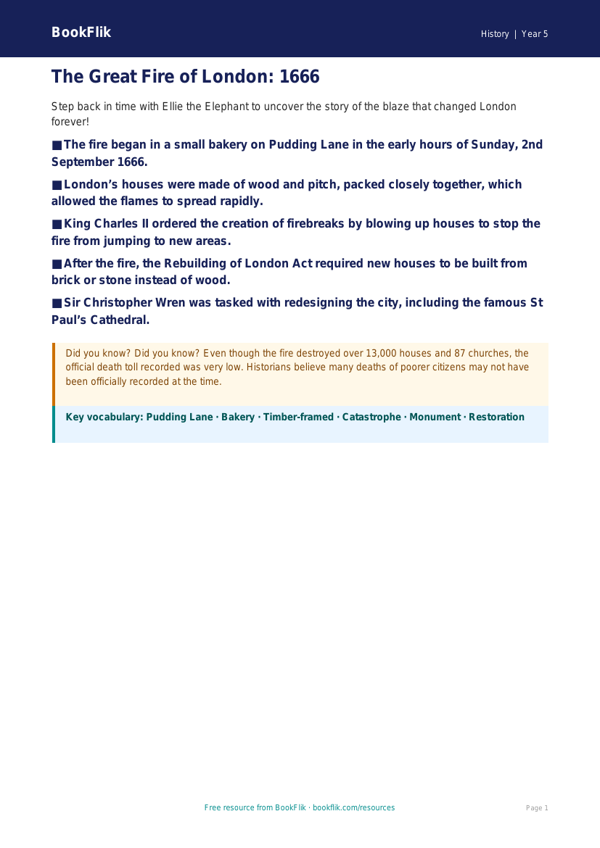 BookFlik

History | Year 5

The Great Fire of London: 1666

Step back in time with Ellie the Elephant to uncover the story of the blaze that changed London forever!

■ The fire began in a small bakery on Pudding Lane in the early hours of Sunday, 2nd September 1666.

■ London's houses were made of wood and pitch, packed closely together, which allowed the flames to spread rapidly.

■ King Charles II ordered the creation of firebreaks by blowing up houses to stop the fire from jumping to new areas.

■ After the fire, the Rebuilding of London Act required new houses to be built from brick or stone instead of wood.

■ Sir Christopher Wren was tasked with redesigning the city, including the famous St Paul's Cathedral.

Did you know? Did you know? Even though the fire destroyed over 13,000 houses and 87 churches, the official death toll recorded was very low. Historians believe many deaths of poorer citizens may not have been officially recorded at the time.

Key vocabulary: Pudding Lane · Bakery · Timber-framed · Catastrophe · Monument · Restoration

Free resource from BookFlik · bookflik.com/resources

Page 1